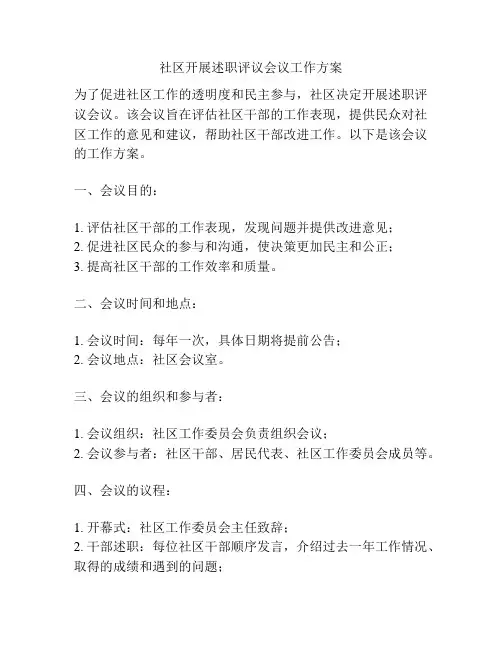 社区开展述职评议会议工作方案

为了促进社区工作的透明度和民主参与，社区决定开展述职评议会议。该会议旨在评估社区干部的工作表现，提供民众对社区工作的意见和建议，帮助社区干部改进工作。以下是该会议的工作方案。

一、会议目的：

1. 评估社区干部的工作表现，发现问题并提供改进意见；
2. 促进社区民众的参与和沟通，使决策更加民主和公正；
3. 提高社区干部的工作效率和质量。

二、会议时间和地点：

1. 会议时间：每年一次，具体日期将提前公告；
2. 会议地点：社区会议室。

三、会议的组织和参与者：

1. 会议组织：社区工作委员会负责组织会议；
2. 会议参与者：社区干部、居民代表、社区工作委员会成员等。

四、会议的议程：

1. 开幕式：社区工作委员会主任致辞；
2. 干部述职：每位社区干部顺序发言，介绍过去一年工作情况、取得的成绩和遇到的问题；